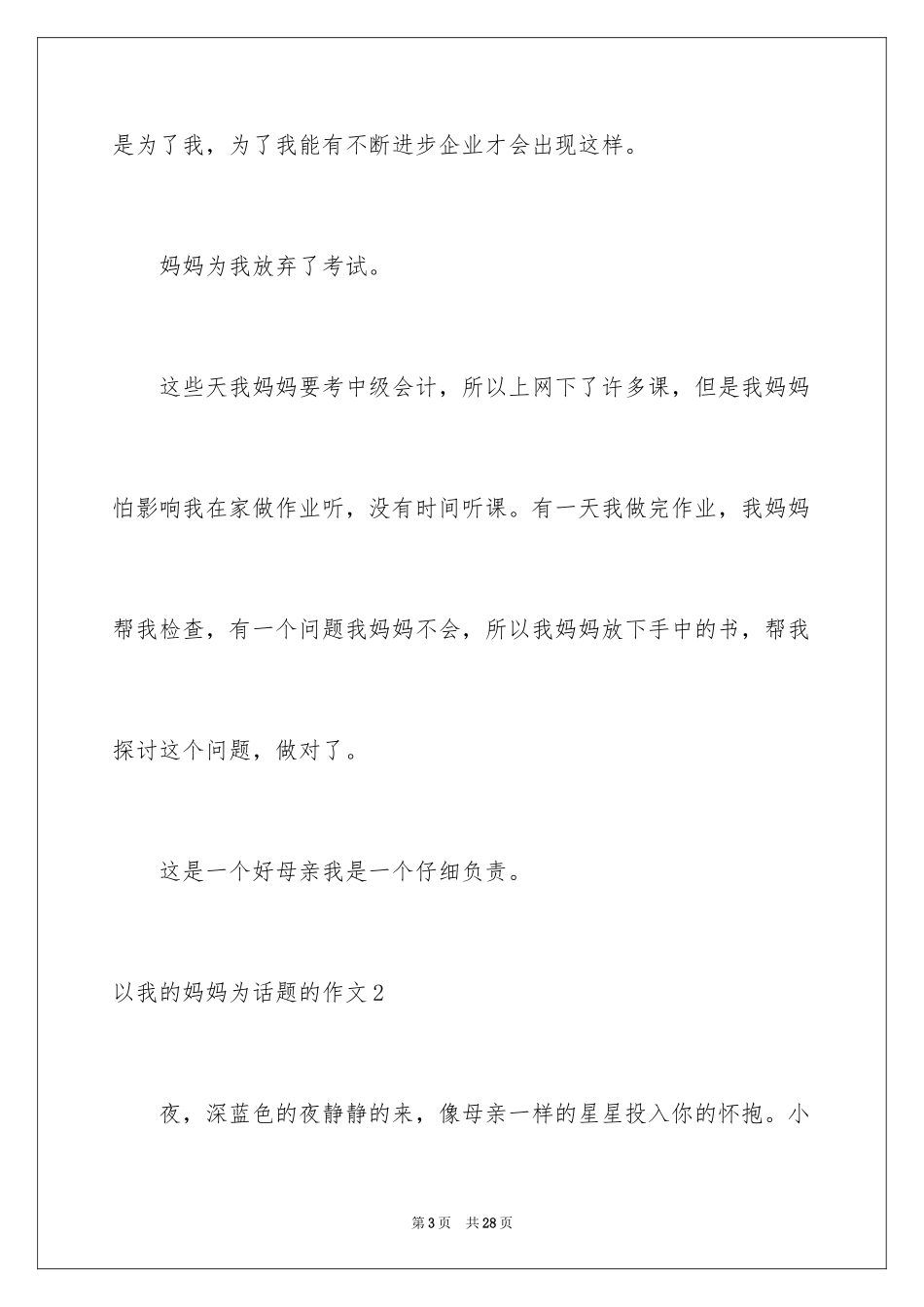 是为了我，为了我能有不断进步企业才会出现这样。

妈妈为我放弃了考试。

这些天我妈妈要考中级会计，所以上网下了许多课，但是我妈妈怕影响我在家做作业听，没有时间听课。有一天我做完作业，我妈妈帮我检查，有一个问题我妈妈不会，所以我妈妈放下手中的书，帮我探讨这个问题，做对了。

这是一个好母亲我是一个仔细负责。

以我的妈妈为话题的作文2

夜，深蓝色的夜静静的来，像母亲一样的星星投入你的怀抱。小

第3页　共28页